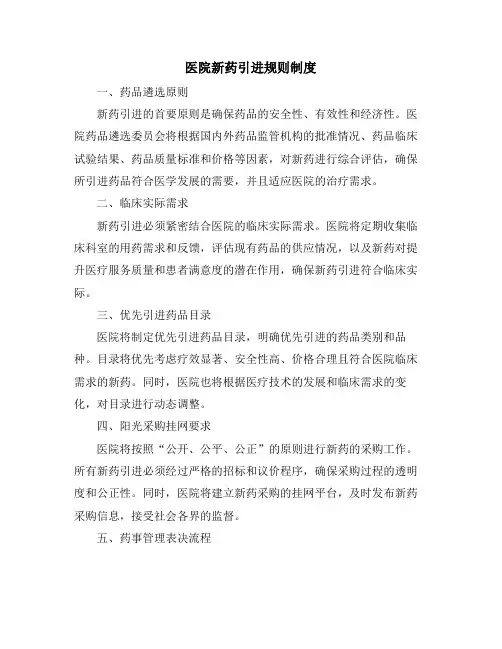 医院新药引进规则制度

一、药品遴选原则

新药引进的首要原则是确保药品的安全性、有效性和经济性。医院药品遴选委员会将根据国内外药品监管机构的批准情况、药品临床试验结果、药品质量标准和价格等因素，对新药进行综合评估，确保所引进药品符合医学发展的需要，并且适应医院的治疗需求。

二、临床实际需求

新药引进必须紧密结合医院的临床实际需求。医院将定期收集临床科室的用药需求和反馈，评估现有药品的供应情况，以及新药对提升医疗服务质量和患者满意度的潜在作用，确保新药引进符合临床实际。

三、优先引进药品目录

医院将制定优先引进药品目录，明确优先引进的药品类别和品种。目录将优先考虑疗效显著、安全性高、价格合理且符合医院临床需求的新药。同时，医院也将根据医疗技术的发展和临床需求的变化，对目录进行动态调整。

四、阳光采购挂网要求

医院将按照“公开、公平、公正”的原则进行新药的采购工作。所有新药引进必须经过严格的招标和议价程序，确保采购过程的透明度和公正性。同时，医院将建立新药采购的挂网平台，及时发布新药采购信息，接受社会各界的监督。

五、药事管理表决流程